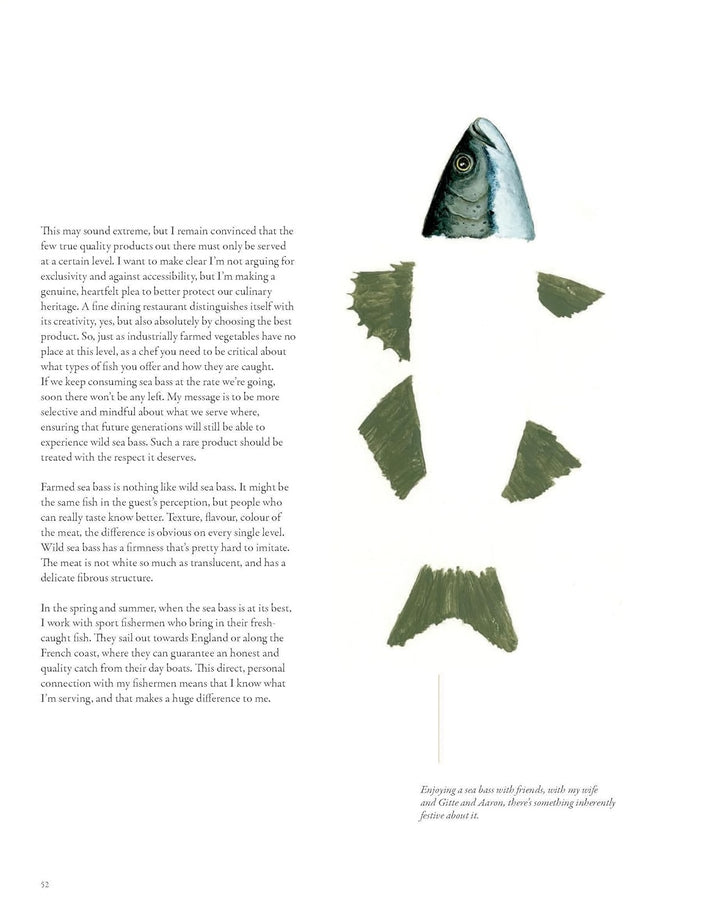 This may sound extreme, but I remain convinced that the few true quality products out there must only be served at a certain level. I want to make clear I'm not arguing for exclusivity and against accessibility, but I'm making a genuine, heartfelt plea to better protect our culinary heritage. A fine dining restaurant distinguishes itself with its creativity, yes, but also absolutely by choosing the best product. So, just as industrially farmed vegetables have no place at this level, as a chef you need to be critical about what types of fish you offer and how they are caught. If we keep consuming sea bass at the rate we're going, soon there won't be any left. My message is to be more selective and mindful about what we serve where, ensuring that future generations will still be able to experience wild sea bass. Such a rare product should be treated with the respect it deserves.

Farmed sea bass is nothing like wild sea bass. It might be the same fish in the guest's perception, but people who can really taste know better. Texture, flavour, colour of the meat, the difference is obvious on every single level. Wild sea bass has a firmness that's pretty hard to imitate. The meat is not white so much as translucent, and has a delicate fibrous structure.

In the spring and summer, when the sea bass is at its best, I work with sport fishermen who bring in their fresh-caught fish. They sail out towards England or along the French coast, where they can guarantee an honest and quality catch from their day boats. This direct, personal connection with my fishermen means that I know what I'm serving, and that makes a huge difference to me.

Enjoying a sea bass with friends, with my wife and Gitte and Aaron, there's something inherently festive about it.

52